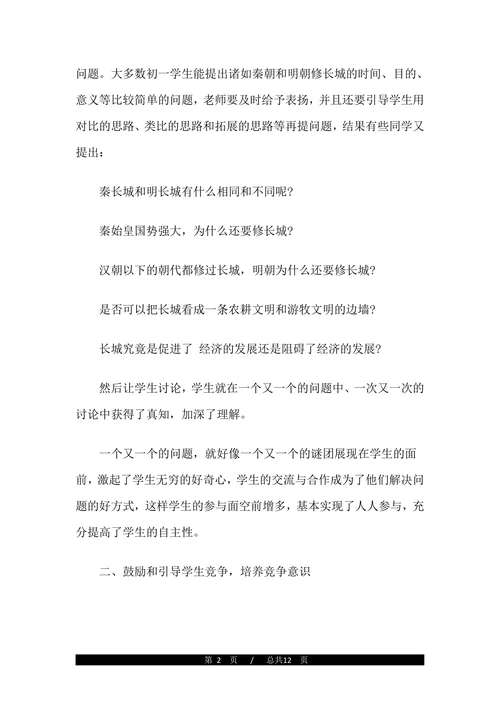 问题。大多数初一学生能提出诸如秦朝和明朝修长城的时间、目的、意义等比较简单的问题，老师要及时给予表扬，并且还要引导学生用对比的思路、类比的思路和拓展的思路等再提问题，结果有些同学又提出：

秦长城和明长城有什么相同和不同呢？

秦始皇国势强大，为什么还要修长城？

汉朝以下的朝代都修过长城，明朝为什么还要修长城？

是否可以把长城看成一条农耕文明和游牧文明的边墙？

长城究竟是促进了 经济的发展还是阻碍了经济的发展？

然后让学生讨论，学生就在一个又一个的问题中、一次又一次的讨论中获得了真知，加深了理解。

一个又一个的问题，就好像一个又一个的谜团展现在学生的面前，激起了学生无穷的好奇心，学生的交流与合作成为了他们解决问题的好方式，这样学生的参与面空前增多，基本实现了人人参与，充分提高了学生的自主性。

二、鼓励和引导学生竞争，培养竞争意识

第 2 页 / 总共12 页